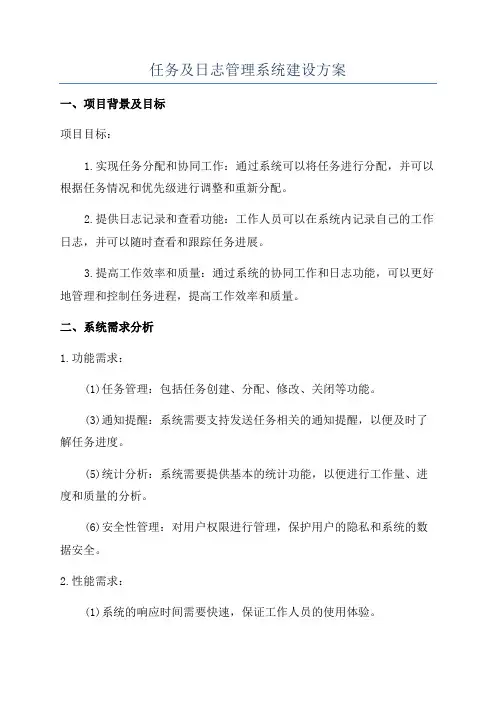 任务及日志管理系统建设方案

一、项目背景及目标

项目目标：

1.实现任务分配和协同工作：通过系统可以将任务进行分配，并可以根据任务情况和优先级进行调整和重新分配。

2.提供日志记录和查看功能：工作人员可以在系统内记录自己的工作日志，并可以随时查看和跟踪任务进展。

3.提高工作效率和质量：通过系统的协同工作和日志功能，可以更好地管理和控制任务进程，提高工作效率和质量。

二、系统需求分析

1.功能需求：

(1)任务管理：包括任务创建、分配、修改、关闭等功能。

(3)通知提醒：系统需要支持发送任务相关的通知提醒，以便及时了解任务进度。

(5)统计分析：系统需要提供基本的统计功能，以便进行工作量、进度和质量的分析。

(6)安全性管理：对用户权限进行管理，保护用户的隐私和系统的数据安全。

2.性能需求：

(1)系统的响应时间需要快速，保证工作人员的使用体验。